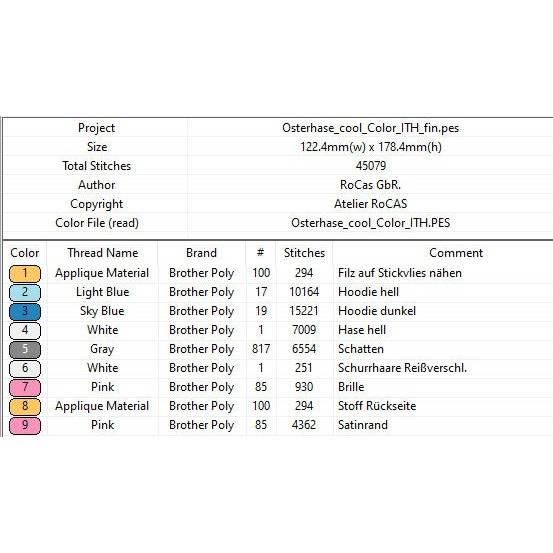 | Project | Osterhase_cool_Color_ITH_fin.pes |
|---|---|
| Size | 122.4mm(w) x 178.4mm(h) |
| Total Stitches | 45079 |
| Author | RoCas GbR. |
| Copyright | Atelier RoCAS |
| Color File (read) | Osterhase_cool_Color_ITH.PES |

| Color | Thread Name | Brand | # | Stitches | Comment |
|---|---|---|---|---|---|
| 1 | Applique Material | Brother Poly | 100 | 294 | Filz auf Stickvlies nähen |
| 2 | Light Blue | Brother Poly | 17 | 10164 | Hoodie hell |
| 3 | Sky Blue | Brother Poly | 19 | 15221 | Hoodie dunkel |
| 4 | White | Brother Poly | 1 | 7009 | Hase hell |
| 5 | Gray | Brother Poly | 817 | 6554 | Schatten |
| 6 | White | Brother Poly | 1 | 251 | Schurrhaare Reißverschl. |
| 7 | Pink | Brother Poly | 85 | 930 | Brille |
| 8 | Applique Material | Brother Poly | 100 | 294 | Stoff Rückseite |
| 9 | Pink | Brother Poly | 85 | 4362 | Satinrand |